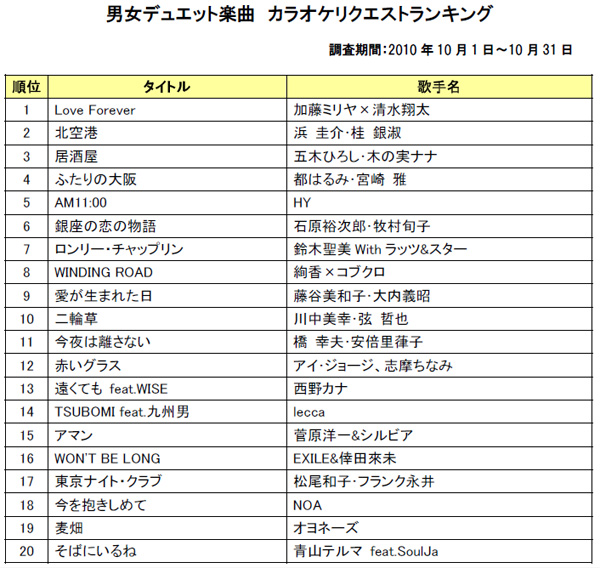 男女デュエット楽曲　カラオケリクエストランキング

調査期間:2010 年 10 月 1 日～10 月 31 日

| 順位 | タイトル | 歌手名 |
|---|---|---|
| 1 | Love Forever | 加藤ミリヤ×清水翔太 |
| 2 | 北空港 | 浜 圭介・桂 銀淑 |
| 3 | 居酒屋 | 五木ひろし・木の実ナナ |
| 4 | ふたりの大阪 | 都はるみ・宮崎 雅 |
| 5 | AM11:00 | HY |
| 6 | 銀座の恋の物語 | 石原裕次郎・牧村旬子 |
| 7 | ロンリー・チャップリン | 鈴木聖美 With ラッツ&スター |
| 8 | WINDING ROAD | 絢香×コブクロ |
| 9 | 愛が生まれた日 | 藤谷美和子・大内義昭 |
| 10 | 二輪草 | 川中美幸・弦 哲也 |
| 11 | 今夜は離さない | 橋 幸夫・安倍里葎子 |
| 12 | 赤いグラス | アイ・ジョージ、志摩ちなみ |
| 13 | 遠くても feat.WISE | 西野カナ |
| 14 | TSUBOMI feat.九州男 | lecca |
| 15 | アマン | 菅原洋一&シルビア |
| 16 | WON'T BE LONG | EXILE&倖田來未 |
| 17 | 東京ナイト・クラブ | 松尾和子・フランク永井 |
| 18 | 今を抱きしめて | NOA |
| 19 | 麦畑 | オヨネーズ |
| 20 | そばにいるね | 青山テルマ feat.SoulJa |